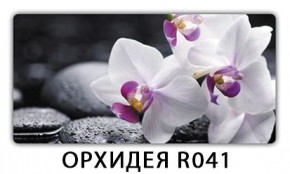 ОРХИДЕЯ R041